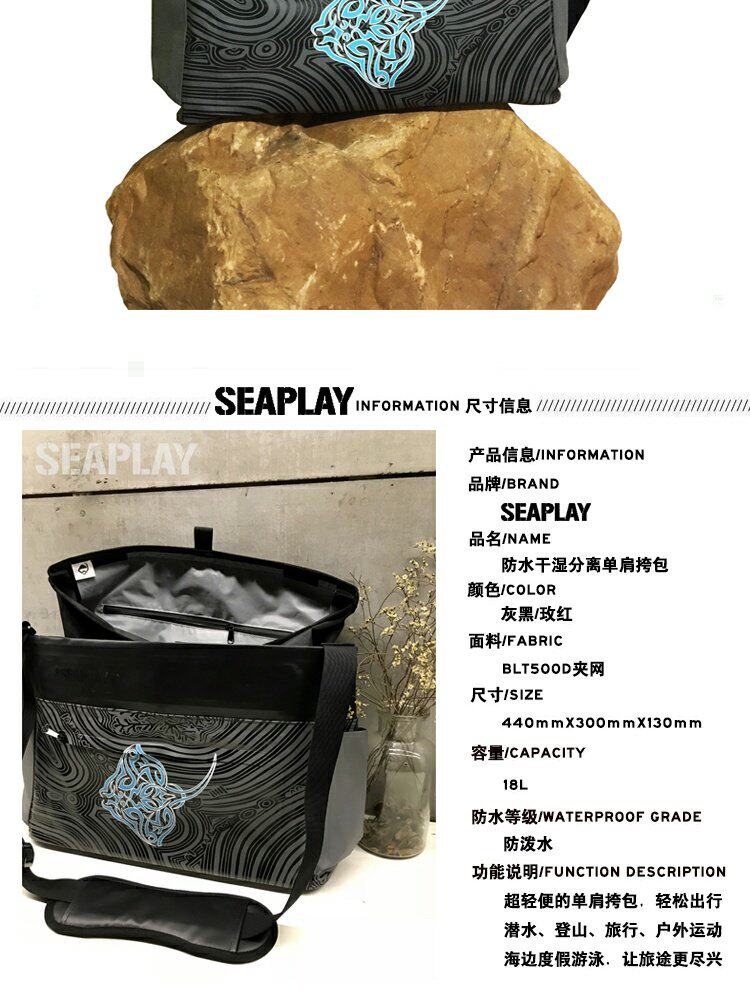 SEAPLAY INFORMATION 尺寸信息

SEAPLAY

产品信息/INFORMATION

品牌/BRAND

SEAPLAY

品名/NAME

防水干湿分离单肩挎包

颜色/COLOR

灰黑/玫红

面料/FABRIC

BLT500D夹网

尺寸/SIZE

440mmX300mmX130mm

容量/CAPACITY

18L

防水等级/WATERPROOF GRADE

防泼水

功能说明/FUNCTION DESCRIPTION

超轻便的单肩挎包，轻松出行

潜水、登山、旅行、户外运动

海边度假游泳，让旅途更尽兴